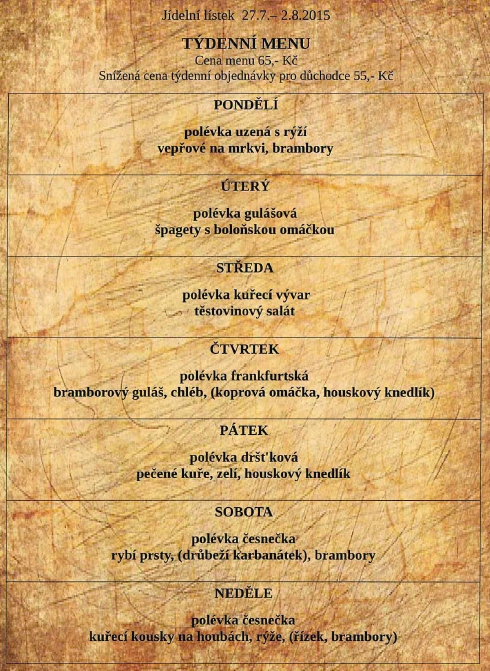 Jídelní lístek 27.7.– 2.8.2015

TÝDENNÍ MENU
Cena menu 65,- Kč
Snížená cena týdenní objednávky pro důchodce 55,- Kč

PONDĚLÍ

polévka uzená s rýží
vepřové na mrkvi, brambory

ÚTERÝ

polévka gulášová
špagety s boloňskou omáčkou

STŘEDA

polévka kuřecí vývar
těstovinový salát

ČTVRTEK

polévka frankfurtská
bramborový guláš, chléb, (koprová omáčka, houskový knedlík)

PÁTEK

polévka dršťková
pečené kuře, zelí, houskový knedlík

SOBOTA

polévka česnečka
rybí prsty, (drůbeží karbanátek), brambory

NEDĚLE

polévka česnečka
kuřecí kousky na houbách, rýže, (řízek, brambory)